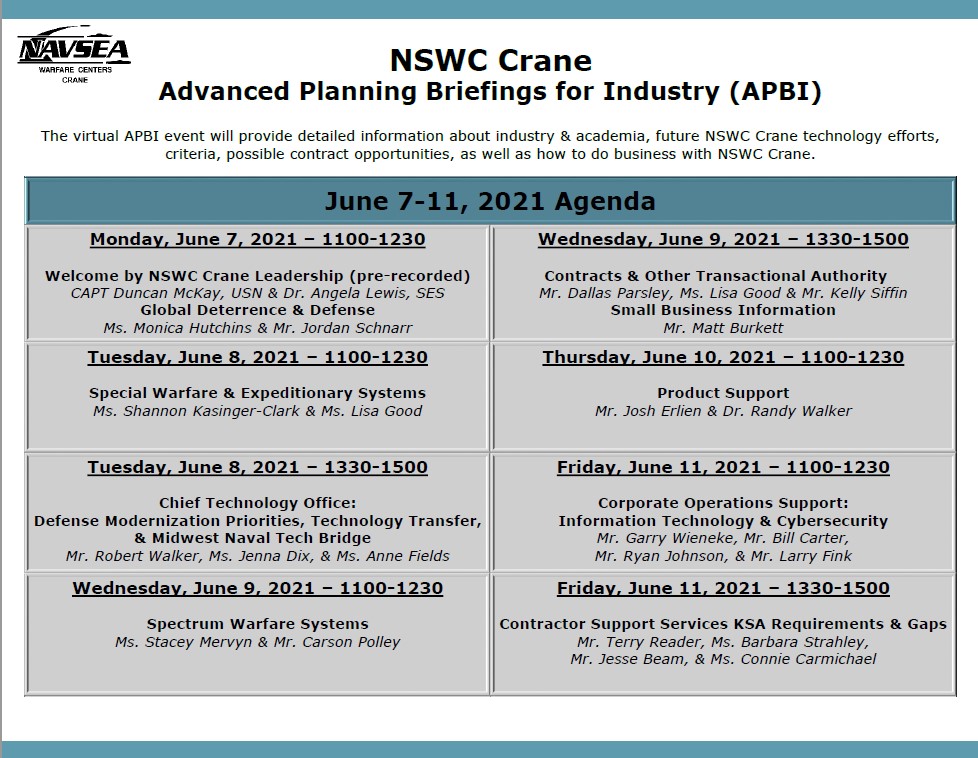 NAVSEA
WARFARE CENTERS
CRANE

NSWC Crane
Advanced Planning Briefings for Industry (APBI)

The virtual APBI event will provide detailed information about industry & academia, future NSWC Crane technology efforts, criteria, possible contract opportunities, as well as how to do business with NSWC Crane.

June 7-11, 2021 Agenda

Monday, June 7, 2021 – 1100-1230

Welcome by NSWC Crane Leadership (pre-recorded)
CAPT Duncan McKay, USN & Dr. Angela Lewis, SES
Global Deterrence & Defense
Ms. Monica Hutchins & Mr. Jordan Schnarr

Tuesday, June 8, 2021 – 1100-1230

Special Warfare & Expeditionary Systems
Ms. Shannon Kasinger-Clark & Ms. Lisa Good

Tuesday, June 8, 2021 – 1330-1500

Chief Technology Office:
Defense Modernization Priorities, Technology Transfer, & Midwest Naval Tech Bridge
Mr. Robert Walker, Ms. Jenna Dix, & Ms. Anne Fields

Wednesday, June 9, 2021 – 1100-1230

Spectrum Warfare Systems
Ms. Stacey Mervyn & Mr. Carson Polley

Wednesday, June 9, 2021 – 1330-1500

Contracts & Other Transactional Authority
Mr. Dallas Parsley, Ms. Lisa Good & Mr. Kelly Siffin
Small Business Information
Mr. Matt Burkett

Thursday, June 10, 2021 – 1100-1230

Product Support
Mr. Josh Erlien & Dr. Randy Walker

Friday, June 11, 2021 – 1100-1230

Corporate Operations Support:
Information Technology & Cybersecurity
Mr. Garry Wieneke, Mr. Bill Carter,
Mr. Ryan Johnson, & Mr. Larry Fink

Friday, June 11, 2021 – 1330-1500

Contractor Support Services KSA Requirements & Gaps
Mr. Terry Reader, Ms. Barbara Strahley,
Mr. Jesse Beam, & Ms. Connie Carmichael